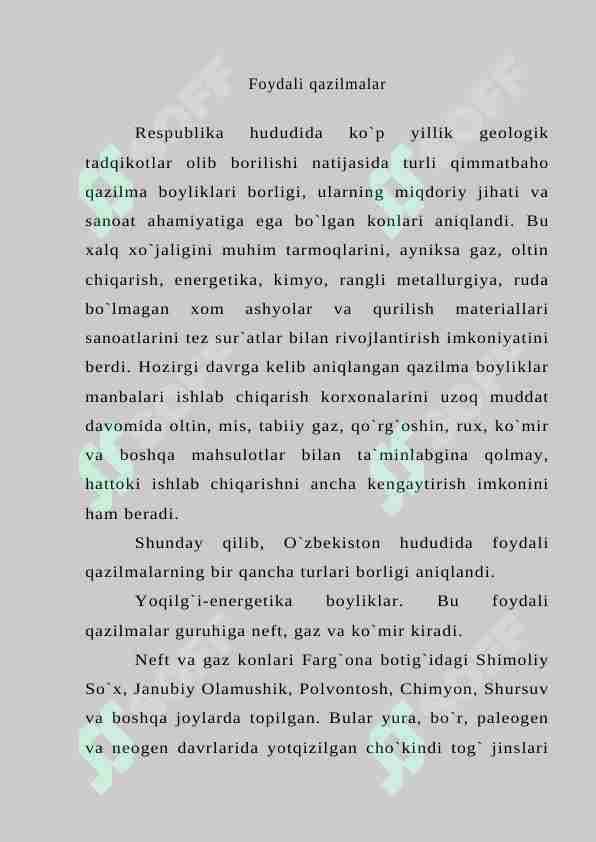 Foydali qazilmalar

Respublika hududida ko`p yillik geologik tadqikotlar olib borilishi natijasida turli qimmatbaho qazilma boyliklari borligi, ularning miqdoriy jihati va sanoat ahamiyatiga ega bo`lgan konlari aniqlandi. Bu xalq xo`jaligini muhim tarmoqlarini, ayniksa gaz, oltin chiqarish, energetika, kimyo, rangli metallurgiya, ruda bo`lmagan xom ashyolar va qurilish materiallari sanoatlarini tez sur`atlar bilan rivojlantirish imkoniyatini berdi. Hozirgi davrga kelib aniqlangan qazilma boyliklar manbalari ishlab chiqarish korxonalarini uzoq muddat davomida oltin, mis, tabiiy gaz, qo`rg`oshin, rux, ko`mir va boshqa mahsulotlar bilan ta`minlabgina qolmay, hattoki ishlab chiqarishni ancha kengaytirish imkonini ham beradi.

Shunday qilib, O`zbekiston hududida foydali qazilmalarning bir qancha turlari borligi aniqlandi.

Yoqilg`i-energetika boyliklar. Bu foydali qazilmalar guruhiga neft, gaz va ko`mir kiradi.

Neft va gaz konlari Farg`ona botig`idagi Shimoliy So`x, Janubiy Olamushik, Polvontosh, Chimyon, Shursuv va boshqa joylarda topilgan. Bular yura, bo`r, paleogen va neogen davrlarida yotqizilgan cho`kindi tog` jinslari